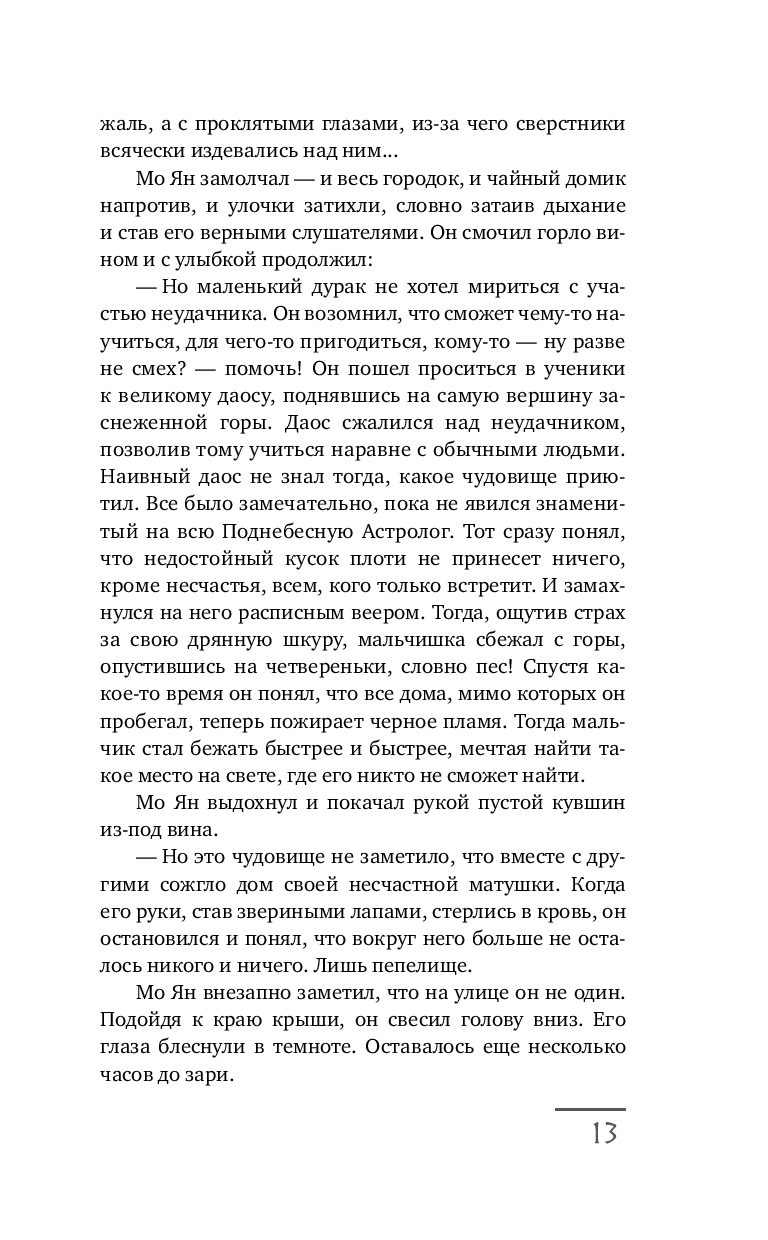 жаль, а с проклятыми глазами, из-за чего сверстники всячески издевались над ним...

Мо Ян замолчал — и весь городок, и чайный домик напротив, и улочки затихли, словно затаив дыхание и став его верными слушателями. Он смочил горло вином и с улыбкой продолжил:

— Но маленький дурак не хотел мириться с участью неудачника. Он возомнил, что сможет чему-то научиться, для чего-то пригодиться, кому-то — ну разве не смех? — помочь! Он пошел проситься в ученики к великому даосу, поднявшись на самую вершину заснеженной горы. Даос сжалился над неудачником, позволив тому учиться наравне с обычными людьми. Наивный даос не знал тогда, какое чудовище приютил. Все было замечательно, пока не явился знаменитый на всю Поднебесную Астролог. Тот сразу понял, что недостойный кусок плоти не принесет ничего, кроме несчастья, всем, кого только встретит. И замахнулся на него расписным веером. Тогда, ощутив страх за свою дрянную шкуру, мальчишка сбежал с горы, опустившись на четвереньки, словно пес! Спустя какое-то время он понял, что все дома, мимо которых он пробегал, теперь пожирает черное пламя. Тогда мальчик стал бежать быстрее и быстрее, мечтая найти такое место на свете, где его никто не сможет найти.

Мо Ян выдохнул и покачал рукой пустой кувшин из-под вина.

— Но это чудовище не заметило, что вместе с другими сожгло дом своей несчастной матушки. Когда его руки, став звериными лапами, стерлись в кровь, он остановился и понял, что вокруг него больше не осталось никого и ничего. Лишь пепелище.

Мо Ян внезапно заметил, что на улице он не один. Подойдя к краю крыши, он свесил голову вниз. Его глаза блеснули в темноте. Оставалось еще несколько часов до зари.

13